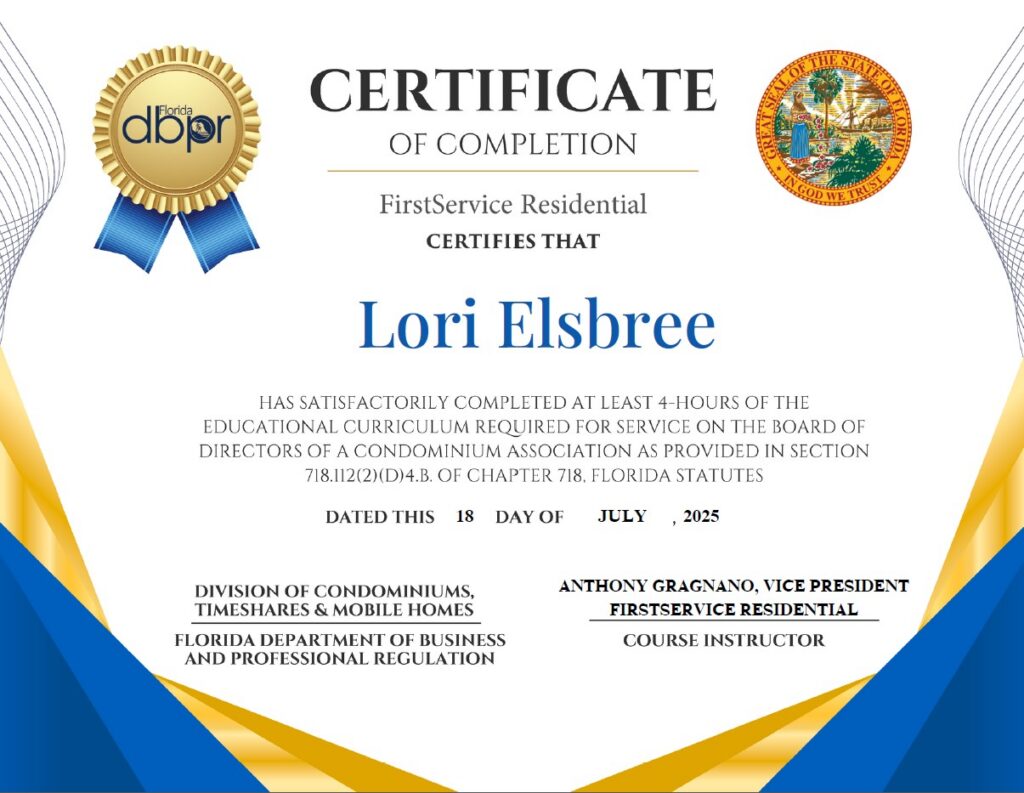 Florida dbpr

CERTIFICATE
OF COMPLETION

GREAT SEAL OF THE STATE OF FLORIDA
IN GOD WE TRUST

FirstService Residential
CERTIFIES THAT

Lori Elsbree

HAS SATISFACTORILY COMPLETED AT LEAST 4-HOURS OF THE EDUCATIONAL CURRICULUM REQUIRED FOR SERVICE ON THE BOARD OF DIRECTORS OF A CONDOMINIUM ASSOCIATION AS PROVIDED IN SECTION 718.112(2)(D)4.B. OF CHAPTER 718, FLORIDA STATUTES

DATED THIS 18 DAY OF JULY , 2025

DIVISION OF CONDOMINIUMS, TIMESHARES & MOBILE HOMES
FLORIDA DEPARTMENT OF BUSINESS AND PROFESSIONAL REGULATION

ANTHONY GRAGNANO, VICE PRESIDENT
FIRSTSERVICE RESIDENTIAL
COURSE INSTRUCTOR